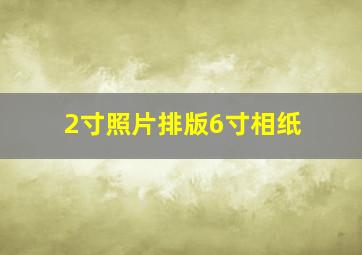 2寸照片排版6寸相纸